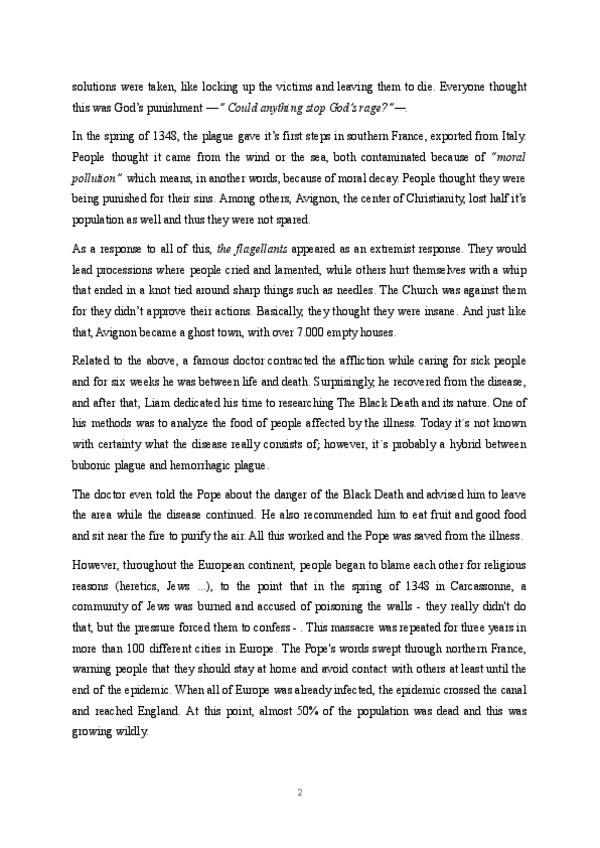 solutions were taken, like locking up the victims and leaving them to die. Everyone thought this was God's punishment —" Could anything stop God's rage?"—.

In the spring of 1348, the plague gave it's first steps in southern France, exported from Italy. People thought it came from the wind or the sea, both contaminated because of "moral pollution" which means, in another words, because of moral decay. People thought they were being punished for their sins. Among others, Avignon, the center of Christianity, lost half it's population as well and thus they were not spared.

As a response to all of this, the flagellants appeared as an extremist response. They would lead processions where people cried and lamented, while others hurt themselves with a whip that ended in a knot tied around sharp things such as needles. The Church was against them for they didn't approve their actions. Basically, they thought they were insane. And just like that, Avignon became a ghost town, with over 7.000 empty houses.

Related to the above, a famous doctor contracted the affliction while caring for sick people and for six weeks he was between life and death. Surprisingly, he recovered from the disease, and after that, Liam dedicated his time to researching The Black Death and its nature. One of his methods was to analyze the food of people affected by the illness. Today it´s not known with certainty what the disease really consists of; however, it´s probably a hybrid between bubonic plague and hemorrhagic plague.

The doctor even told the Pope about the danger of the Black Death and advised him to leave the area while the disease continued. He also recommended him to eat fruit and good food and sit near the fire to purify the air. All this worked and the Pope was saved from the illness.

However, throughout the European continent, people began to blame each other for religious reasons (heretics, Jews ...), to the point that in the spring of 1348 in Carcassonne, a community of Jews was burned and accused of poisoning the walls - they really didn't do that, but the pressure forced them to confess - . This massacre was repeated for three years in more than 100 different cities in Europe. The Pope's words swept through northern France, warning people that they should stay at home and avoid contact with others at least until the end of the epidemic. When all of Europe was already infected, the epidemic crossed the canal and reached England. At this point, almost 50% of the population was dead and this was growing wildly.

2